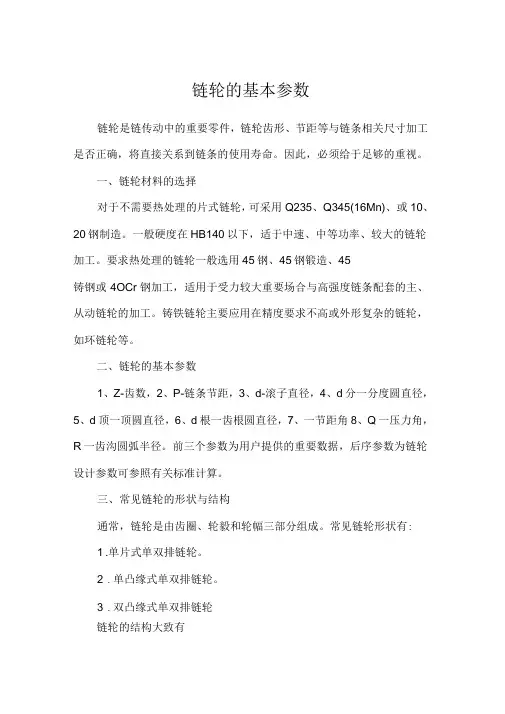 链轮的基本参数

链轮是链传动中的重要零件，链轮齿形、节距等与链条相关尺寸加工是否正确，将直接关系到链条的使用寿命。因此，必须给于足够的重视。

一、链轮材料的选择

对于不需要热处理的片式链轮，可采用 Q235、Q345(16Mn)、或 10、20 钢制造。一般硬度在 HB140 以下，适于中速、中等功率、较大的链轮加工。要求热处理的链轮一般选用 45 钢、45 钢锻造、45

铸钢或 4OCr 钢加工，适用于受力较大重要场合与高强度链条配套的主、从动链轮的加工。铸铁链轮主要应用在精度要求不高或外形复杂的链轮，如环链轮等。

二、链轮的基本参数

1、Z-齿数，2、P-链条节距，3、d-滚子直径，4、d 分一分度圆直径，5、d 顶一顶圆直径，6、d 根一齿根圆直径，7、一节距角 8、Q 一压力角，R 一齿沟圆弧半径。前三个参数为用户提供的重要数据，后序参数为链轮设计参数可参照有关标准计算。

三、常见链轮的形状与结构

通常，链轮是由齿圈、轮毂和轮幅三部分组成。常见链轮形状有：

1 .单片式单双排链轮。

2 . 单凸缘式单双排链轮。

3 . 双凸缘式单双排链轮
链轮的结构大致有